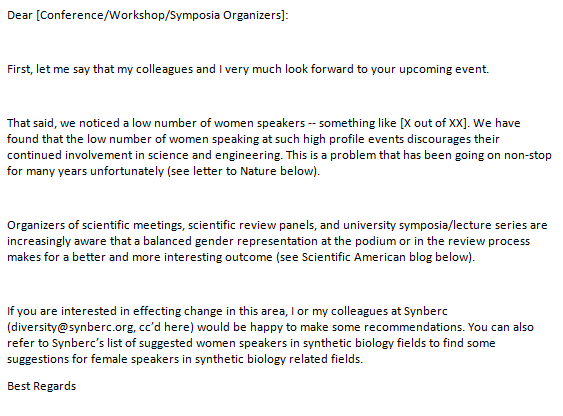 Dear [Conference/Workshop/Symposia Organizers]:

First, let me say that my colleagues and I very much look forward to your upcoming event.

That said, we noticed a low number of women speakers -- something like [X out of XX]. We have found that the low number of women speaking at such high profile events discourages their continued involvement in science and engineering. This is a problem that has been going on non-stop for many years unfortunately (see letter to Nature below).

Organizers of scientific meetings, scientific review panels, and university symposia/lecture series are increasingly aware that a balanced gender representation at the podium or in the review process makes for a better and more interesting outcome (see Scientific American blog below).

If you are interested in effecting change in this area, I or my colleagues at Synberc (diversity@synberc.org, cc'd here) would be happy to make some recommendations. You can also refer to Synberc's list of suggested women speakers in synthetic biology fields to find some suggestions for female speakers in synthetic biology related fields.

Best Regards